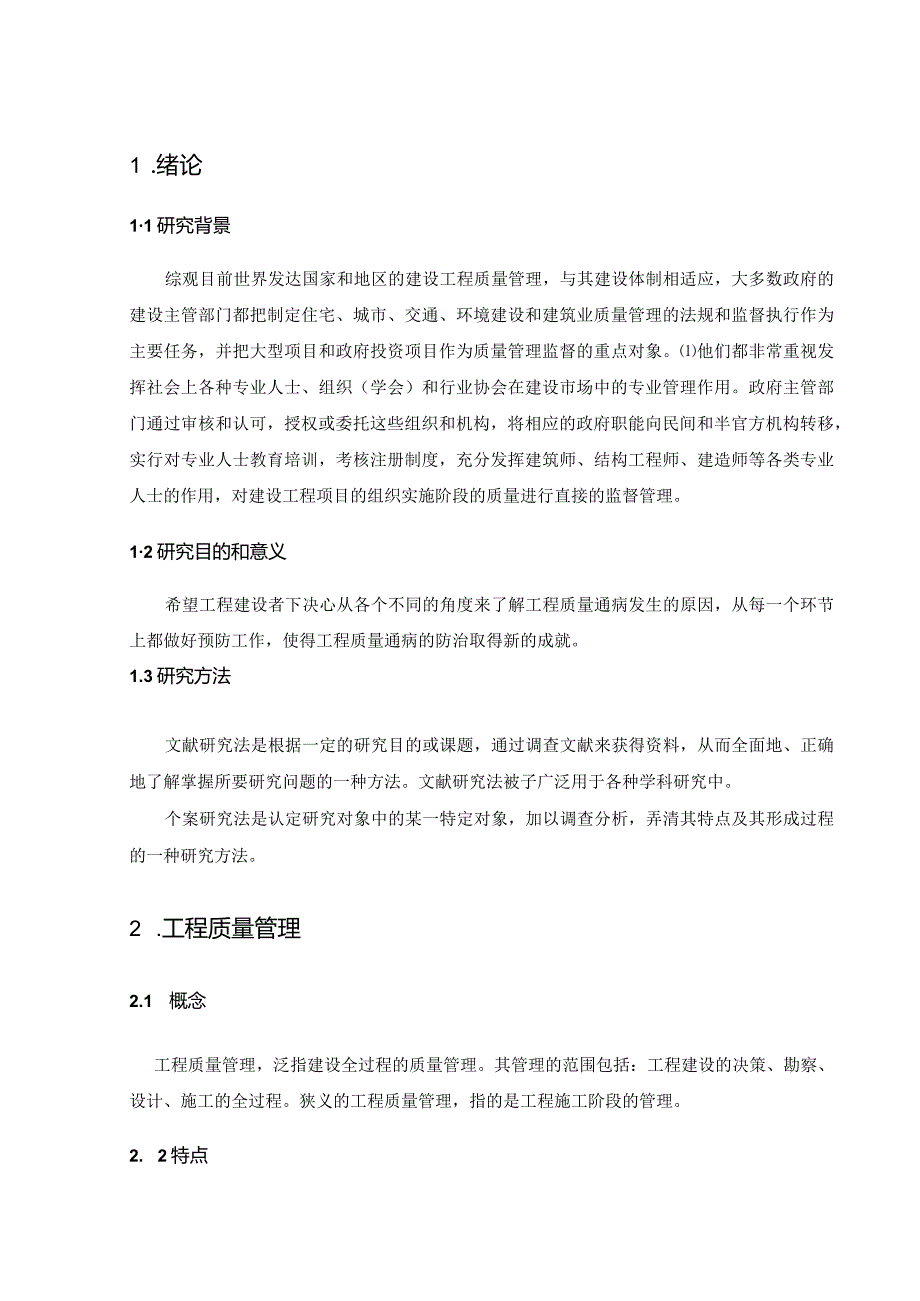 1 .绪论

1·1 研究背景

综观目前世界发达国家和地区的建设工程质量管理，与其建设体制相适应，大多数政府的建设主管部门都把制定住宅、城市、交通、环境建设和建筑业质量管理的法规和监督执行作为主要任务，并把大型项目和政府投资项目作为质量管理监督的重点对象。⑴他们都非常重视发挥社会上各种专业人士、组织（学会）和行业协会在建设市场中的专业管理作用。政府主管部门通过审核和认可，授权或委托这些组织和机构，将相应的政府职能向民间和半官方机构转移，实行对专业人士教育培训，考核注册制度，充分发挥建筑师、结构工程师、建造师等各类专业人士的作用，对建设工程项目的组织实施阶段的质量进行直接的监督管理。

1·2 研究目的和意义

希望工程建设者下决心从各个不同的角度来了解工程质量通病发生的原因，从每一个环节上都做好预防工作，使得工程质量通病的防治取得新的成就。

1.3 研究方法

文献研究法是根据一定的研究目的或课题，通过调查文献来获得资料，从而全面地、正确地了解掌握所要研究问题的一种方法。文献研究法被子广泛用于各种学科研究中。

个案研究法是认定研究对象中的某一特定对象，加以调查分析，弄清其特点及其形成过程的一种研究方法。

2 .工程质量管理

2.1 概念

工程质量管理，泛指建设全过程的质量管理。其管理的范围包括：工程建设的决策、勘察、设计、施工的全过程。狭义的工程质量管理，指的是工程施工阶段的管理。

2. 2 特点